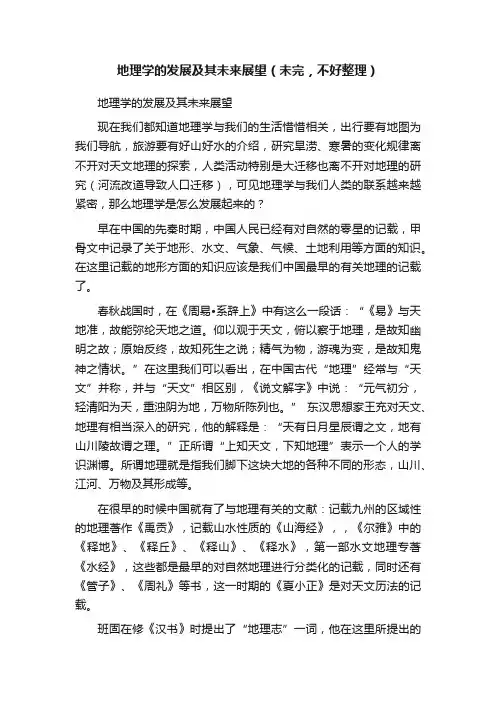 地理学的发展及其未来展望（未完，不好整理）

地理学的发展及其未来展望

现在我们都知道地理学与我们的生活惜惜相关，出行要有地图为我们导航，旅游要有好山好水的介绍，研究旱涝、寒暑的变化规律离不开对天文地理的探索，人类活动特别是大迁移也离不开对地理的研究（河流改道导致人口迁移），可见地理学与我们人类的联系越来越紧密，那么地理学是怎么发展起来的？

早在中国的先秦时期，中国人民已经有对自然的零星的记载，甲骨文中记录了关于地形、水文、气象、气候、土地利用等方面的知识。在这里记载的地形方面的知识应该是我们中国最早的有关地理的记载了。

春秋战国时，在《周易•系辞上》中有这么一段话：“《易》与天地准，故能弥纶天地之道。仰以观于天文，俯以察于地理，是故知幽明之故；原始反终，故知死生之说；精气为物，游魂为变，是故知鬼神之情状。”在这里我们可以看出，在中国古代“地理”经常与“天文”并称，并与“天文”相区别，《说文解字》中说：“元气初分，轻清阳为天，重浊阴为地，万物所陈列也。” 东汉思想家王充对天文、地理有相当深入的研究，他的解释是：“天有日月星辰谓之文，地有山川陵故谓之理。”正所谓“上知天文，下知地理”表示一个人的学识渊博。所谓地理就是指我们脚下这块大地的各种不同的形态，山川、江河、万物及其形成等。

在很早的时候中国就有了与地理有关的文献：记载九州的区域性的地理著作《禹贡》，记载山水性质的《山海经》，，《尔雅》中的《释地》、《释丘》、《释山》、《释水》，第一部水文地理专著《水经》，这些都是最早的对自然地理进行分类化的记载，同时还有《管子》、《周礼》等书，这一时期的《夏小正》是对天文历法的记载。

班固在修《汉书》时提出了“地理志”一词，他在这里所提出的